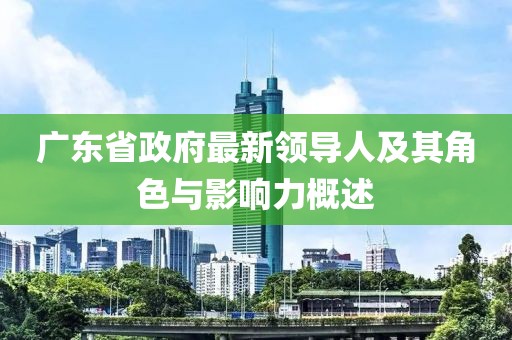 广东省政府最新领导人及其角色与影响力概述